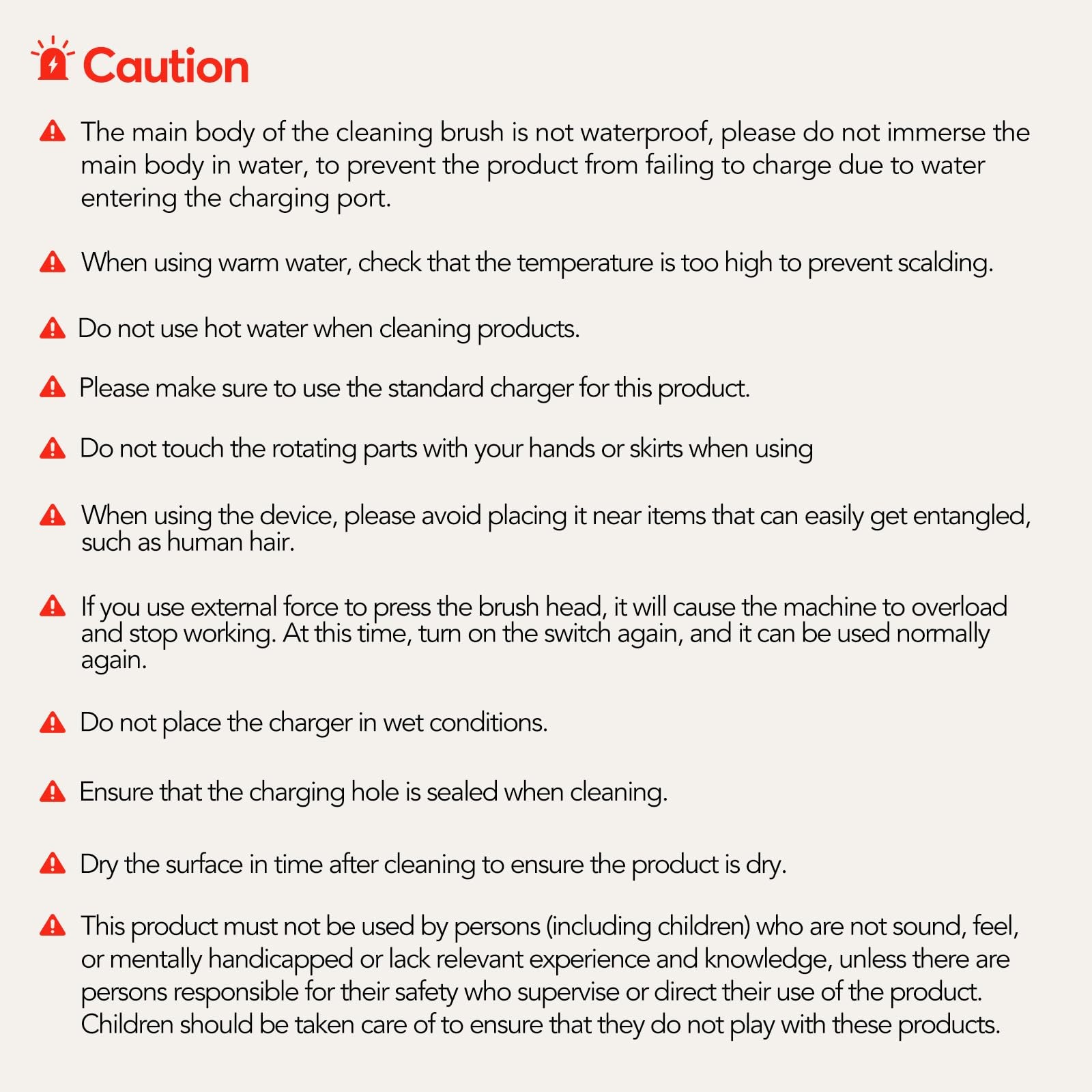 Caution

The main body of the cleaning brush is not waterproof, please do not immerse the main body in water, to prevent the product from failing to charge due to water entering the charging port.

When using warm water, check that the temperature is too high to prevent scalding.

Do not use hot water when cleaning products.

Please make sure to use the standard charger for this product.

Do not touch the rotating parts with your hands or skirts when using

When using the device, please avoid placing it near items that can easily get entangled, such as human hair.

If you use external force to press the brush head, it will cause the machine to overload and stop working. At this time, turn on the switch again, and it can be used normally again.

Do not place the charger in wet conditions.

Ensure that the charging hole is sealed when cleaning.

Dry the surface in time after cleaning to ensure the product is dry.

This product must not be used by persons (including children) who are not sound, feel, or mentally handicapped or lack relevant experience and knowledge, unless there are persons responsible for their safety who supervise or direct their use of the product. Children should be taken care of to ensure that they do not play with these products.